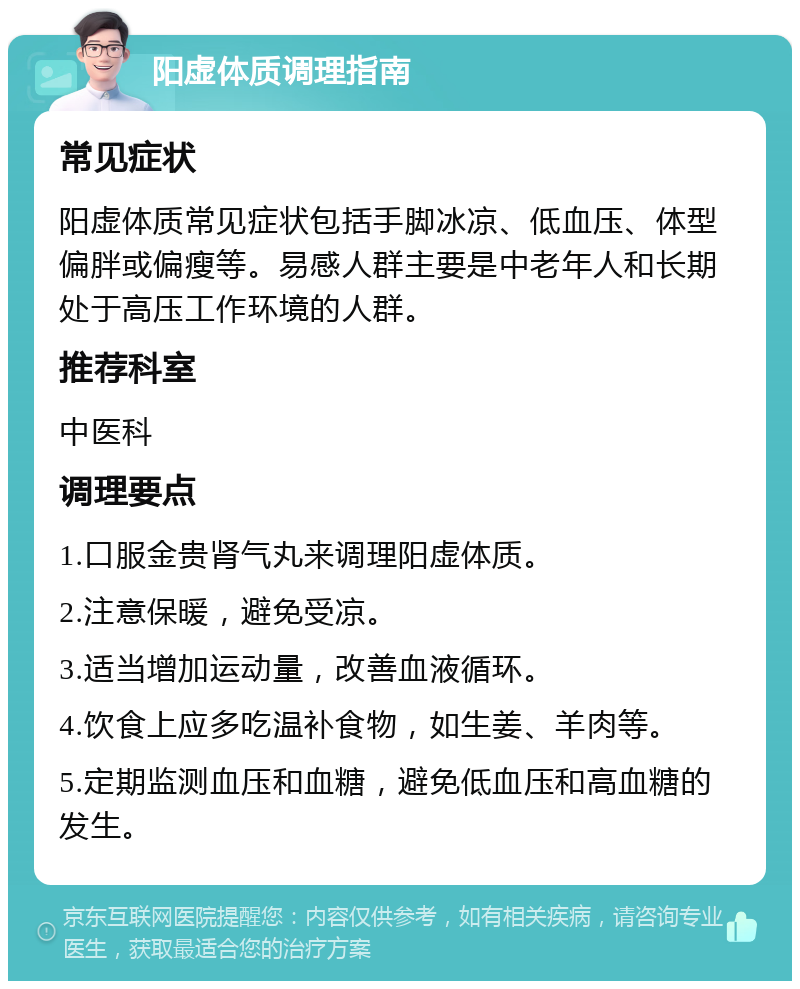 阳虚体质调理指南

常见症状

阳虚体质常见症状包括手脚冰凉、低血压、体型偏胖或偏瘦等。易感人群主要是中老年人和长期处于高压工作环境的人群。

推荐科室

中医科

调理要点

1.口服金贵肾气丸来调理阳虚体质。

2.注意保暖，避免受凉。

3.适当增加运动量，改善血液循环。

4.饮食上应多吃温补食物，如生姜、羊肉等。

5.定期监测血压和血糖，避免低血压和高血糖的发生。

京东互联网医院提醒您：内容仅供参考，如有相关疾病，请咨询专业医生，获取最适合您的治疗方案